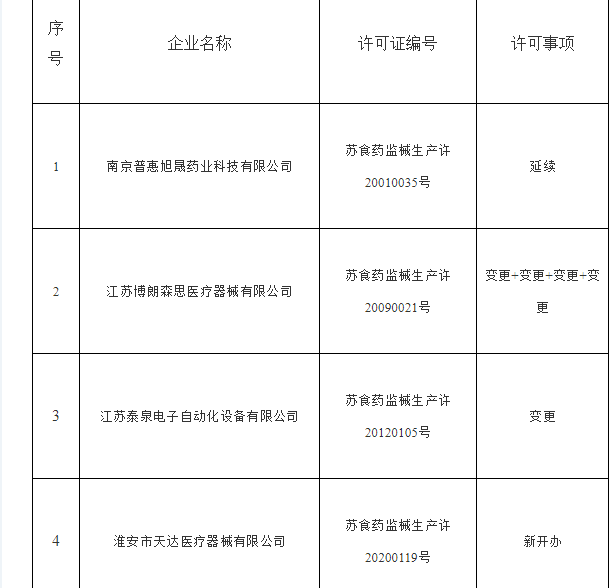 | 序号 | 企业名称 | 许可证编号 | 许可事项 |
|---|---|---|---|
| 1 | 南京普惠旭晟药业科技有限公司 | 苏食药监械生产许20010035号 | 延续 |
| 2 | 江苏博朗森思医疗器械有限公司 | 苏食药监械生产许20090021号 | 变更+变更+变更+变更 |
| 3 | 江苏泰泉电子自动化设备有限公司 | 苏食药监械生产许20120105号 | 变更 |
| 4 | 淮安市天达医疗器械有限公司 | 苏食药监械生产许20200119号 | 新开办 |